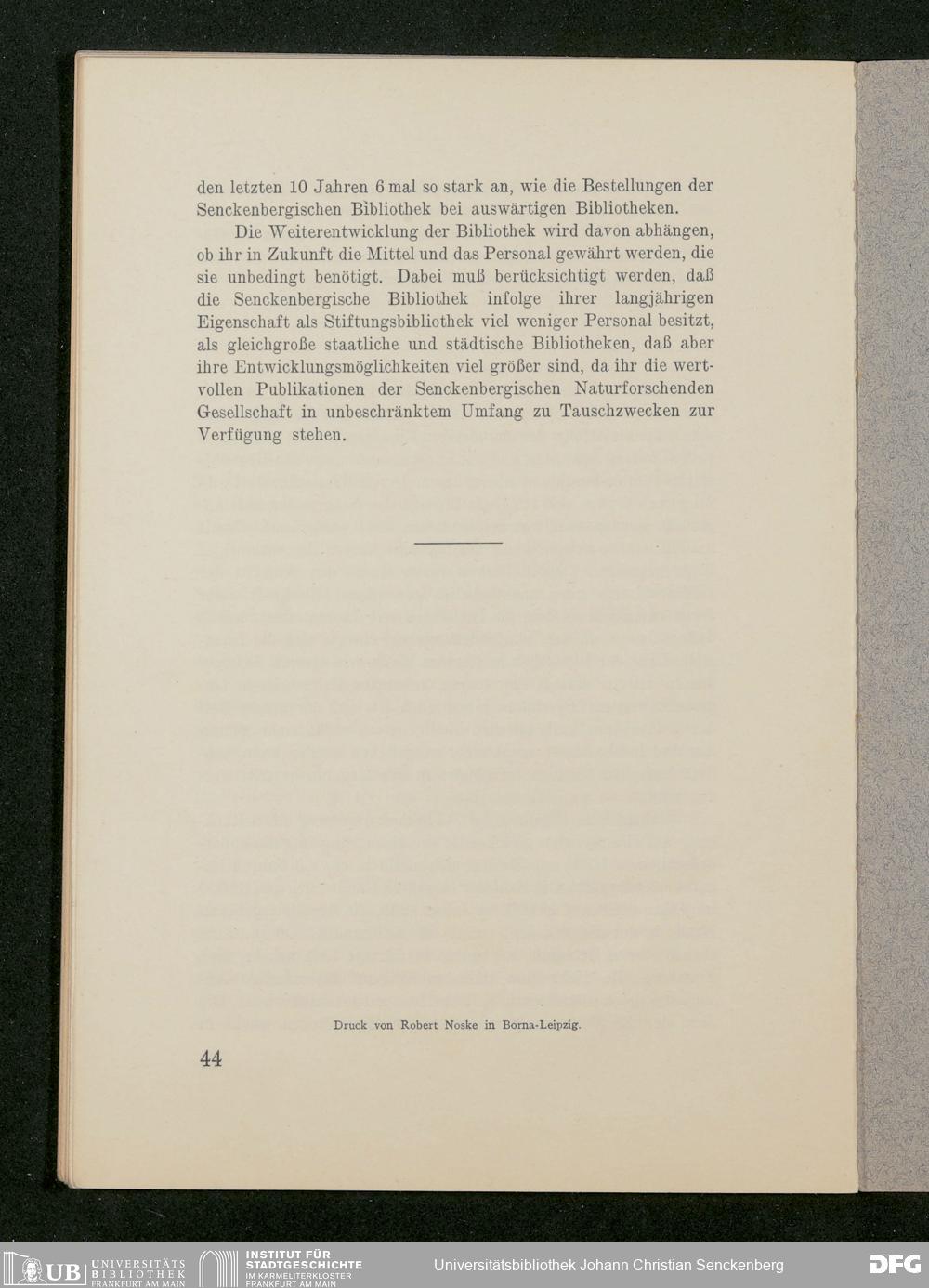 den letzten 10 Jahren 6 mal so stark an, wie die Bestellungen der Senckenbergischen Bibliothek bei auswärtigen Bibliotheken.

Die Weiterentwicklung der Bibliothek wird davon abhängen, ob ihr in Zukunft die Mittel und das Personal gewährt werden, die sie unbedingt benötigt. Dabei muß berücksichtigt werden, daß die Senckenbergische Bibliothek infolge ihrer langjährigen Eigenschaft als Stiftungsbibliothek viel weniger Personal besitzt, als gleichgroße staatliche und städtische Bibliotheken, daß aber ihre Entwicklungsmöglichkeiten viel größer sind, da ihr die wertvollen Publikationen der Senckenbergischen Naturforschenden Gesellschaft in unbeschränktem Umfang zu Tauschzwecken zur Verfügung stehen.

Druck von Robert Noske in Borna-Leipzig.

44

UB UNIVERSITÄTS BIBLIOTHEK FRANKFURT AM MAIN

INSTITUT FÜR STADTGESCHICHTE IM KARMELITERKLOSTER FRANKFURT AM MAIN

Universitätsbibliothek Johann Christian Senckenberg

DFG